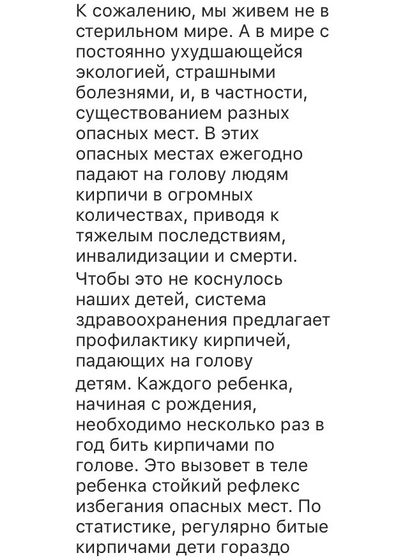 К сожалению, мы живем не в стерильном мире. А в мире с постоянно ухудшающейся экологией, страшными болезнями, и, в частности, существованием разных опасных мест. В этих опасных местах ежегодно падают на голову людям кирпичи в огромных количествах, приводя к тяжелым последствиям, инвалидизации и смерти.
Чтобы это не коснулось наших детей, система здравоохранения предлагает профилактику кирпичей, падающих на голову детям. Каждого ребенка, начиная с рождения, необходимо несколько раз в год бить кирпичами по голове. Это вызовет в теле ребенка стойкий рефлекс избегания опасных мест. По статистике, регулярно битые кирпичами дети гораздо